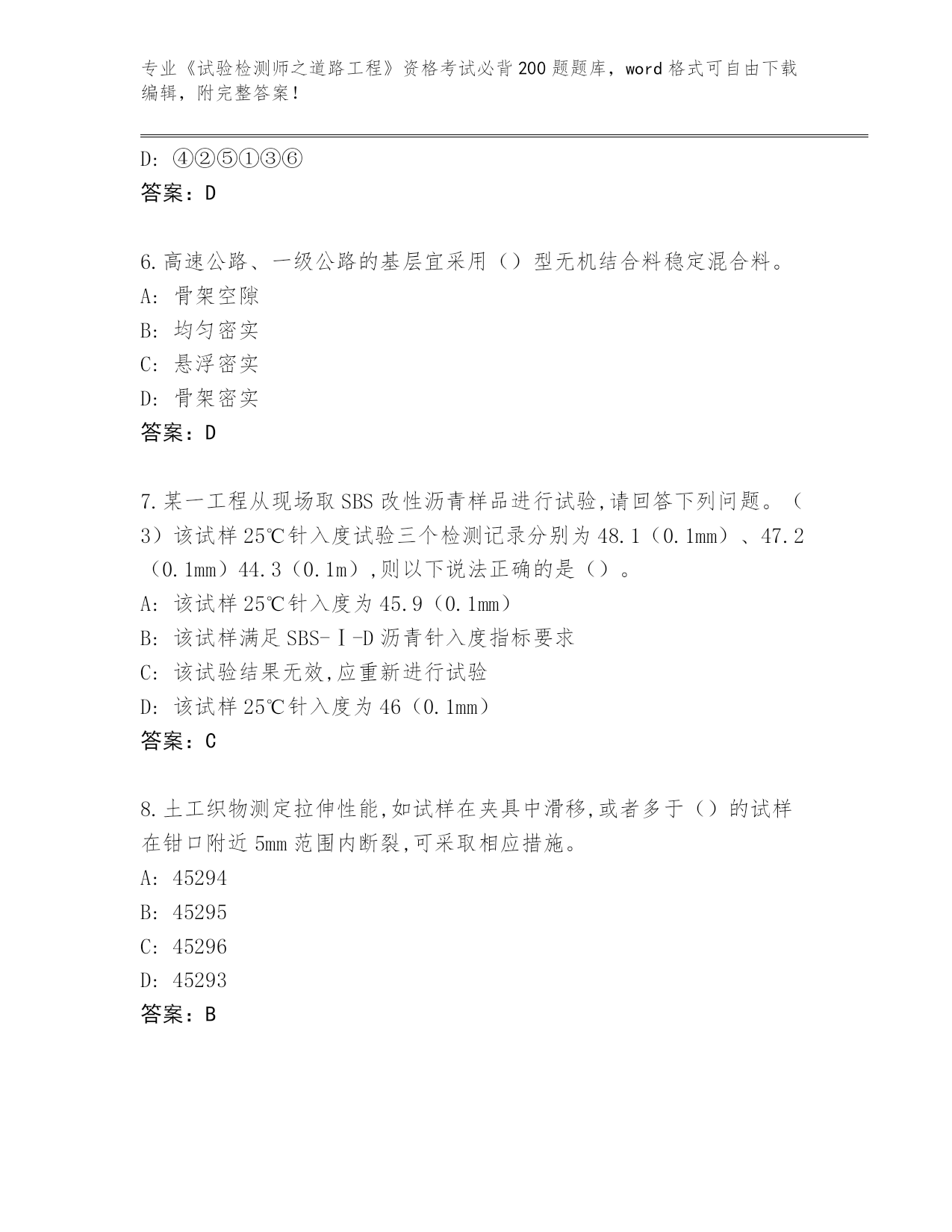 专业《试验检测师之道路工程》资格考试必背200题题库，word格式可自由下载编辑，附完整答案！

D: ④②⑤①③⑥
答案：D

6.高速公路、一级公路的基层宜采用（）型无机结合料稳定混合料。
A: 骨架空隙
B: 均匀密实
C: 悬浮密实
D: 骨架密实
答案：D

7.某一工程从现场取SBS改性沥青样品进行试验,请回答下列问题。（3）该试样25℃针入度试验三个检测记录分别为48.1（0.1mm）、47.2（0.1mm）44.3（0.1m）,则以下说法正确的是（）。
A: 该试样25℃针入度为45.9（0.1mm）
B: 该试样满足SBS-Ⅰ-D沥青针入度指标要求
C: 该试验结果无效,应重新进行试验
D: 该试样25℃针入度为46（0.1mm）
答案：C

8.土工织物测定拉伸性能,如试样在夹具中滑移,或者多于（）的试样在钳口附近5mm范围内断裂,可采取相应措施。
A: 45294
B: 45295
C: 45296
D: 45293
答案：B